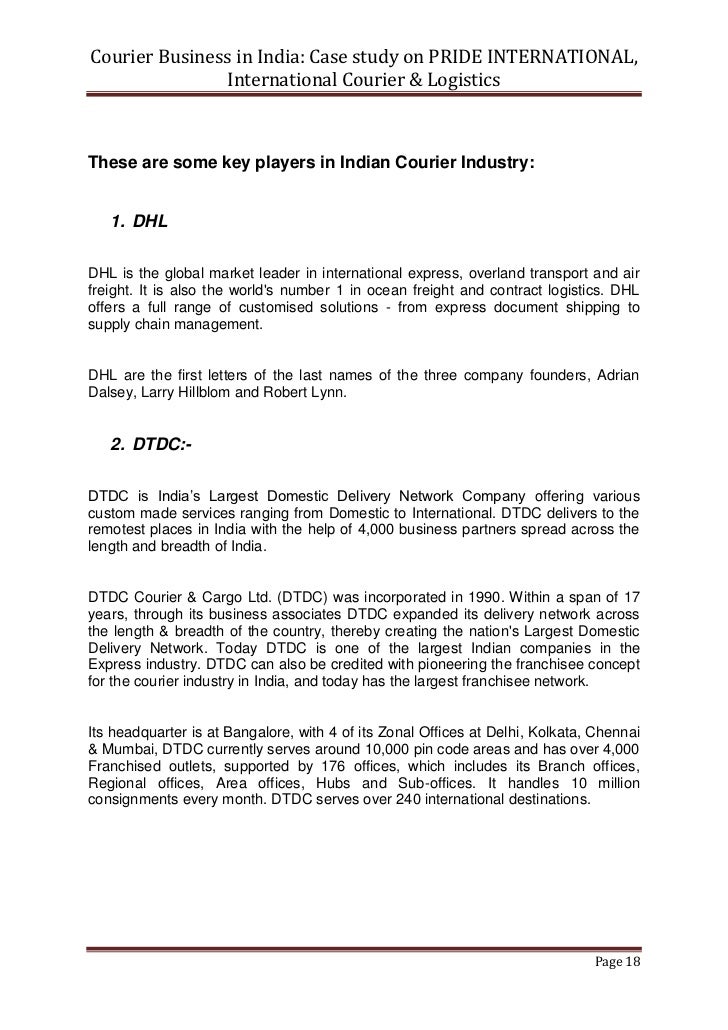 Courier Business in India: Case study on PRIDE INTERNATIONAL, International Courier & Logistics

These are some key players in Indian Courier Industry:

1. DHL

DHL is the global market leader in international express, overland transport and air freight. It is also the world's number 1 in ocean freight and contract logistics. DHL offers a full range of customised solutions - from express document shipping to supply chain management.

DHL are the first letters of the last names of the three company founders, Adrian Dalsey, Larry Hillblom and Robert Lynn.

2. DTDC:-

DTDC is India's Largest Domestic Delivery Network Company offering various custom made services ranging from Domestic to International. DTDC delivers to the remotest places in India with the help of 4,000 business partners spread across the length and breadth of India.

DTDC Courier & Cargo Ltd. (DTDC) was incorporated in 1990. Within a span of 17 years, through its business associates DTDC expanded its delivery network across the length & breadth of the country, thereby creating the nation's Largest Domestic Delivery Network. Today DTDC is one of the largest Indian companies in the Express industry. DTDC can also be credited with pioneering the franchisee concept for the courier industry in India, and today has the largest franchisee network.

Its headquarter is at Bangalore, with 4 of its Zonal Offices at Delhi, Kolkata, Chennai & Mumbai, DTDC currently serves around 10,000 pin code areas and has over 4,000 Franchised outlets, supported by 176 offices, which includes its Branch offices, Regional offices, Area offices, Hubs and Sub-offices. It handles 10 million consignments every month. DTDC serves over 240 international destinations.

Page 18